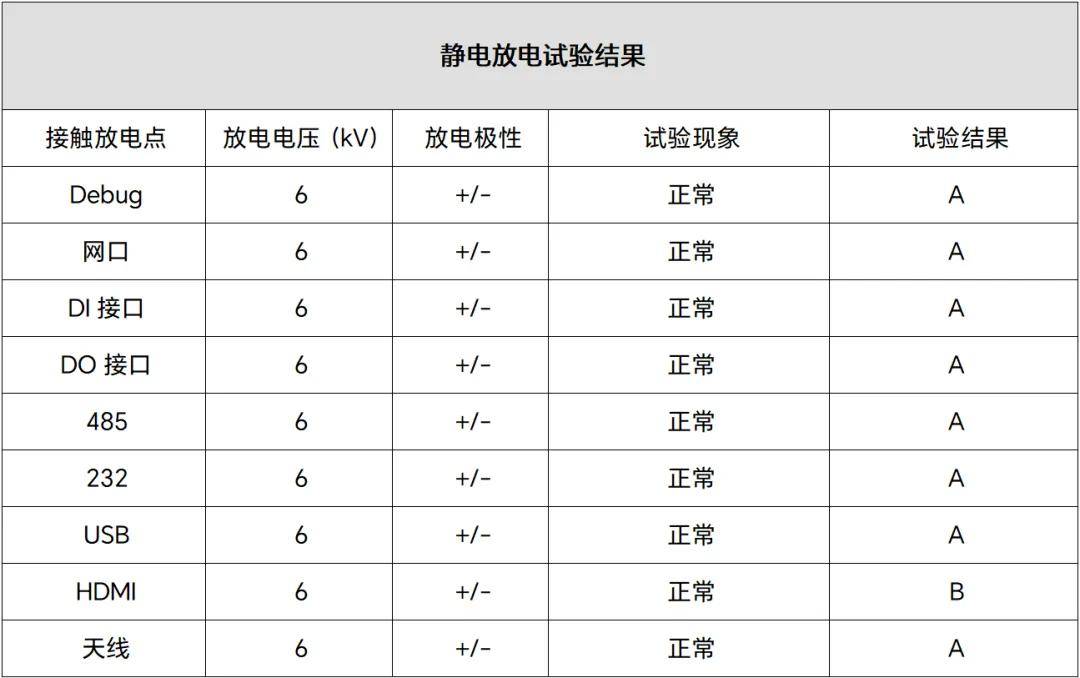 静电放电试验结果

| 接触放电点 | 放电电压（kV） | 放电极性 | 试验现象 | 试验结果 |
|---|---|---|---|---|
| Debug | 6 | +/- | 正常 | A |
| 网口 | 6 | +/- | 正常 | A |
| DI 接口 | 6 | +/- | 正常 | A |
| DO 接口 | 6 | +/- | 正常 | A |
| 485 | 6 | +/- | 正常 | A |
| 232 | 6 | +/- | 正常 | A |
| USB | 6 | +/- | 正常 | A |
| HDMI | 6 | +/- | 正常 | B |
| 天线 | 6 | +/- | 正常 | A |